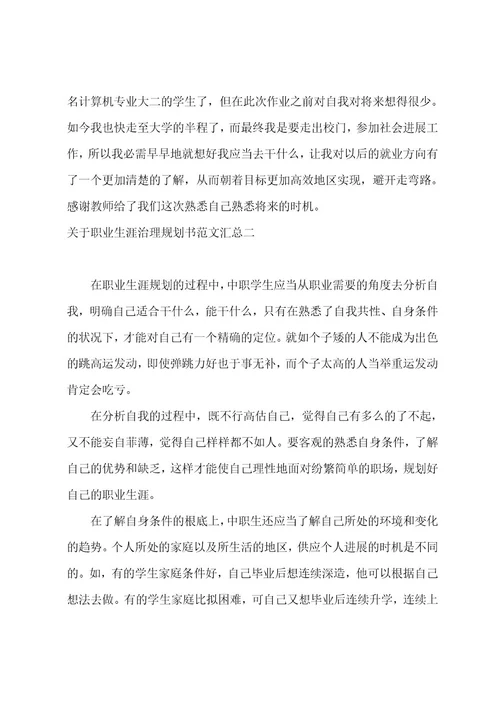 名计算机专业大二的学生了，但在此次作业之前对自我对将来想得很少。如今我也快走至大学的半程了，而最终我是要走出校门，参加社会进展工作，所以我必需早早地就想好我应当去干什么，让我对以后的就业方向有了一个更加清楚的了解，从而朝着目标更加高效地区实现，避开走弯路。感谢教师给了我们这次熟悉自己熟悉将来的时机。

关于职业生涯治理规划书范文汇总二

在职业生涯规划的过程中，中职学生应当从职业需要的角度去分析自我，明确自己适合干什么，能干什么，只有在熟悉了自我共性、自身条件的状况下，才能对自己有一个精确的定位。就如个子矮的人不能成为出色的跳高运发动，即使弹跳力好也于事无补，而个子太高的人当举重运发动肯定会吃亏。

在分析自我的过程中，既不行高估自己，觉得自己有多么的了不起，又不能妄自菲薄，觉得自己样样都不如人。要客观的熟悉自身条件，了解自己的优势和缺乏，这样才能使自己理性地面对纷繁简单的职场，规划好自己的职业生涯。

在了解自身条件的根底上，中职生还应当了解自己所处的环境和变化的趋势。个人所处的家庭以及所生活的地区，供应个人进展的时机是不同的。如，有的学生家庭条件好，自己毕业后想连续深造，他可以根据自己想法去做。有的学生家庭比拟困难，可自己又想毕业后连续升学，连续上